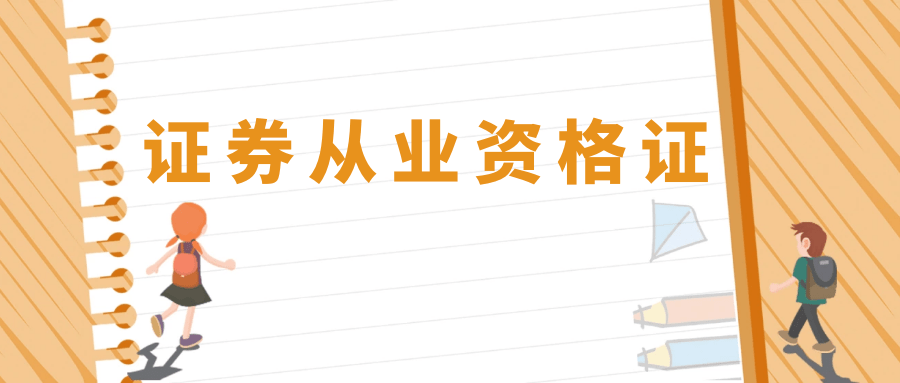 证券从业资格证